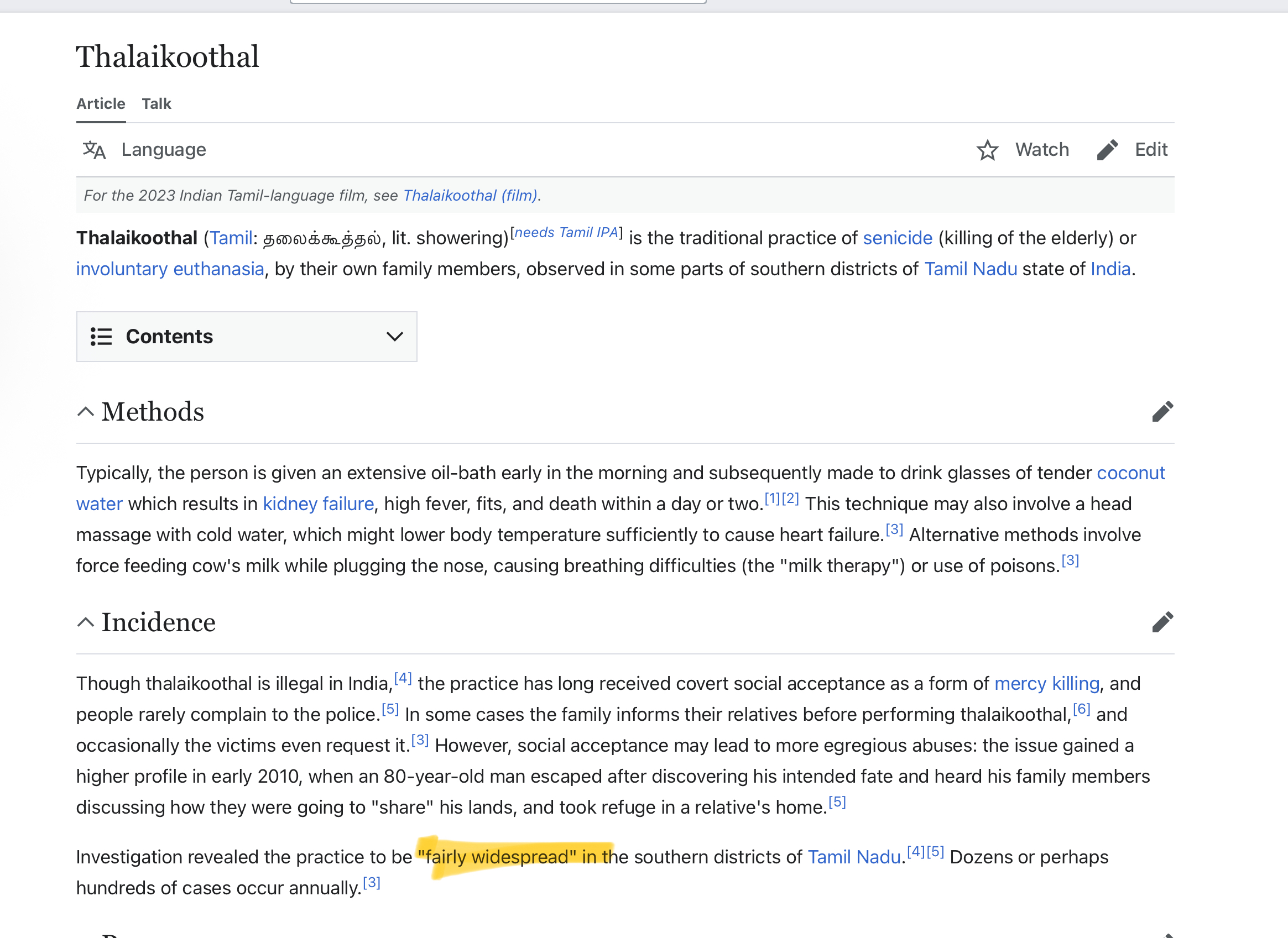 Thalaikoothal

Article Talk

Language Watch Edit

For the 2023 Indian Tamil-language film, see Thalaikoothal (film).

Thalaikoothal (Tamil: தலைக்கூத்தல், lit. showering)[needs Tamil IPA] is the traditional practice of senicide (killing of the elderly) or involuntary euthanasia, by their own family members, observed in some parts of southern districts of Tamil Nadu state of India.

Contents

Methods

Typically, the person is given an extensive oil-bath early in the morning and subsequently made to drink glasses of tender coconut water which results in kidney failure, high fever, fits, and death within a day or two.[1][2] This technique may also involve a head massage with cold water, which might lower body temperature sufficiently to cause heart failure.[3] Alternative methods involve force feeding cow's milk while plugging the nose, causing breathing difficulties (the "milk therapy") or use of poisons.[3]

Incidence

Though thalaikoothal is illegal in India,[4] the practice has long received covert social acceptance as a form of mercy killing, and people rarely complain to the police.[5] In some cases the family informs their relatives before performing thalaikoothal,[6] and occasionally the victims even request it.[3] However, social acceptance may lead to more egregious abuses: the issue gained a higher profile in early 2010, when an 80-year-old man escaped after discovering his intended fate and heard his family members discussing how they were going to "share" his lands, and took refuge in a relative's home.[5]

Investigation revealed the practice to be "fairly widespread" in the southern districts of Tamil Nadu.[4][5] Dozens or perhaps hundreds of cases occur annually.[3]